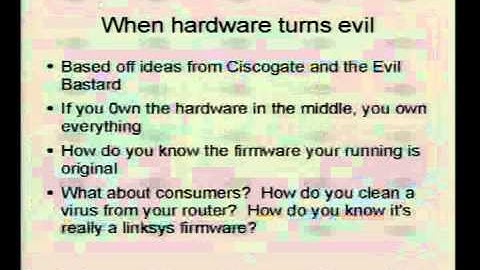 When hardware turns evil

• Based off ideas from Ciscogate and the Evil Bastard
• If you 0wn the hardware in the middle, you own everything
• How do you know the firmware your running is original
• What about consumers? How do you clean a virus from your router? How do you know it's really a linksys firmware?